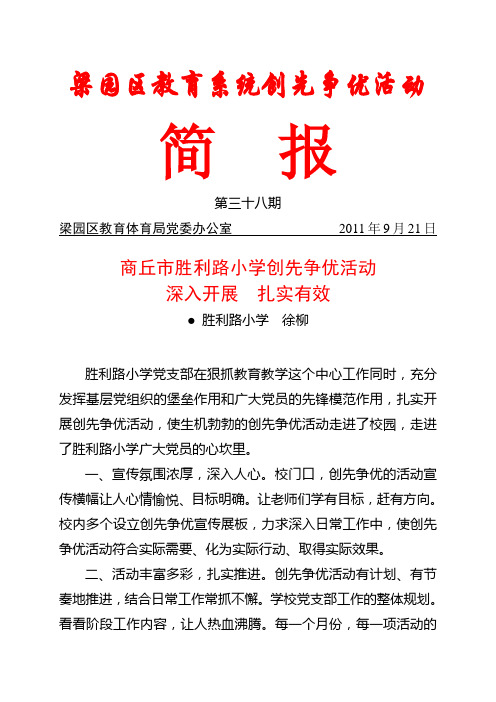 梁园区教育系统创先争优活动

简　报

第三十八期

梁园区教育体育局党委办公室　　　　　　　　2011 年 9 月 21 日

商丘市胜利路小学创先争优活动
深入开展　扎实有效

● 胜利路小学　徐柳

胜利路小学党支部在狠抓教育教学这个中心工作同时，充分发挥基层党组织的堡垒作用和广大党员的先锋模范作用，扎实开展创先争优活动，使生机勃勃的创先争优活动走进了校园，走进了胜利路小学广大党员的心坎里。

一、宣传氛围浓厚，深入人心。校门口，创先争优的活动宣传横幅让人心情愉悦、目标明确。让老师们学有目标，赶有方向。校内多个设立创先争优宣传展板，力求深入日常工作中，使创先争优活动符合实际需要、化为实际行动、取得实际效果。

二、活动丰富多彩，扎实推进。创先争优活动有计划、有节奏地推进，结合日常工作常抓不懈。学校党支部工作的整体规划。看看阶段工作内容，让人热血沸腾。每一个月份，每一项活动的